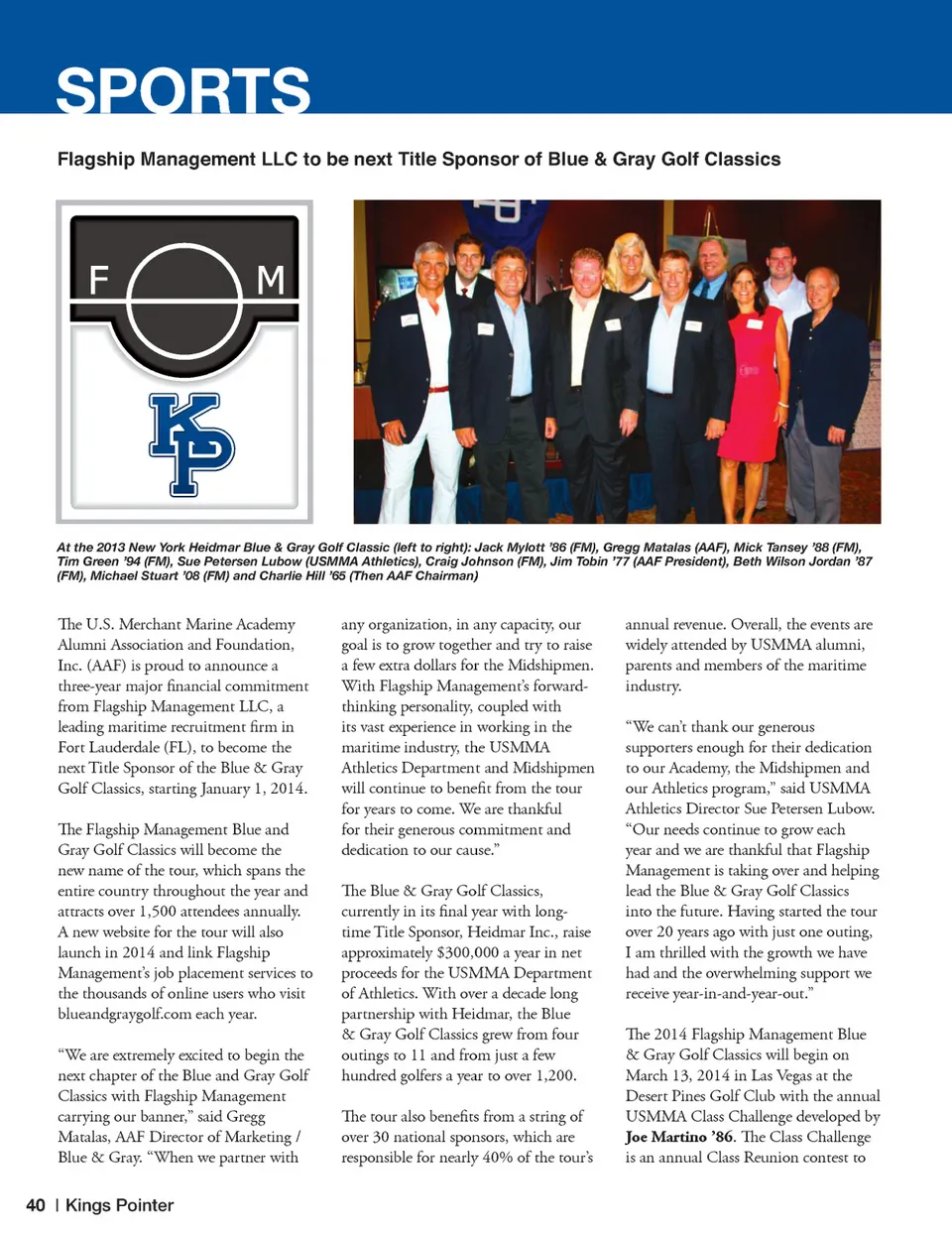 SPORTS

Flagship Management LLC to be next Title Sponsor of Blue & Gray Golf Classics

F M

KP

At the 2013 New York Heidmar Blue & Gray Golf Classic (left to right): Jack Mylott '86 (FM), Gregg Matalas (AAF), Mick Tansey '88 (FM), Tim Green '94 (FM), Sue Petersen Lubow (USMMA Athletics), Craig Johnson (FM), Jim Tobin '77 (AAF President), Beth Wilson Jordan '87 (FM), Michael Stuart '08 (FM) and Charlie Hill '65 (Then AAF Chairman)

The U.S. Merchant Marine Academy Alumni Association and Foundation, Inc. (AAF) is proud to announce a three-year major financial commitment from Flagship Management LLC, a leading maritime recruitment firm in Fort Lauderdale (FL), to become the next Title Sponsor of the Blue & Gray Golf Classics, starting January 1, 2014.

The Flagship Management Blue and Gray Golf Classics will become the new name of the tour, which spans the entire country throughout the year and attracts over 1,500 attendees annually. A new website for the tour will also launch in 2014 and link Flagship Management's job placement services to the thousands of online users who visit blueandgraygolf.com each year.

"We are extremely excited to begin the next chapter of the Blue and Gray Golf Classics with Flagship Management carrying our banner," said Gregg Matalas, AAF Director of Marketing / Blue & Gray. "When we partner with any organization, in any capacity, our goal is to grow together and try to raise a few extra dollars for the Midshipmen. With Flagship Management's forward-thinking personality, coupled with its vast experience in working in the maritime industry, the USMMA Athletics Department and Midshipmen will continue to benefit from the tour for years to come. We are thankful for their generous commitment and dedication to our cause."

The Blue & Gray Golf Classics, currently in its final year with long-time Title Sponsor, Heidmar Inc., raise approximately $300,000 a year in net proceeds for the USMMA Department of Athletics. With over a decade long partnership with Heidmar, the Blue & Gray Golf Classics grew from four outings to 11 and from just a few hundred golfers a year to over 1,200.

The tour also benefits from a string of over 30 national sponsors, which are responsible for nearly 40% of the tour's annual revenue. Overall, the events are widely attended by USMMA alumni, parents and members of the maritime industry.

"We can't thank our generous supporters enough for their dedication to our Academy, the Midshipmen and our Athletics program," said USMMA Athletics Director Sue Petersen Lubow. "Our needs continue to grow each year and we are thankful that Flagship Management is taking over and helping lead the Blue & Gray Golf Classics into the future. Having started the tour over 20 years ago with just one outing, I am thrilled with the growth we have had and the overwhelming support we receive year-in-and-year-out."

The 2014 Flagship Management Blue & Gray Golf Classics will begin on March 13, 2014 in Las Vegas at the Desert Pines Golf Club with the annual USMMA Class Challenge developed by Joe Martino '86. The Class Challenge is an annual Class Reunion contest to

40 | Kings Pointer